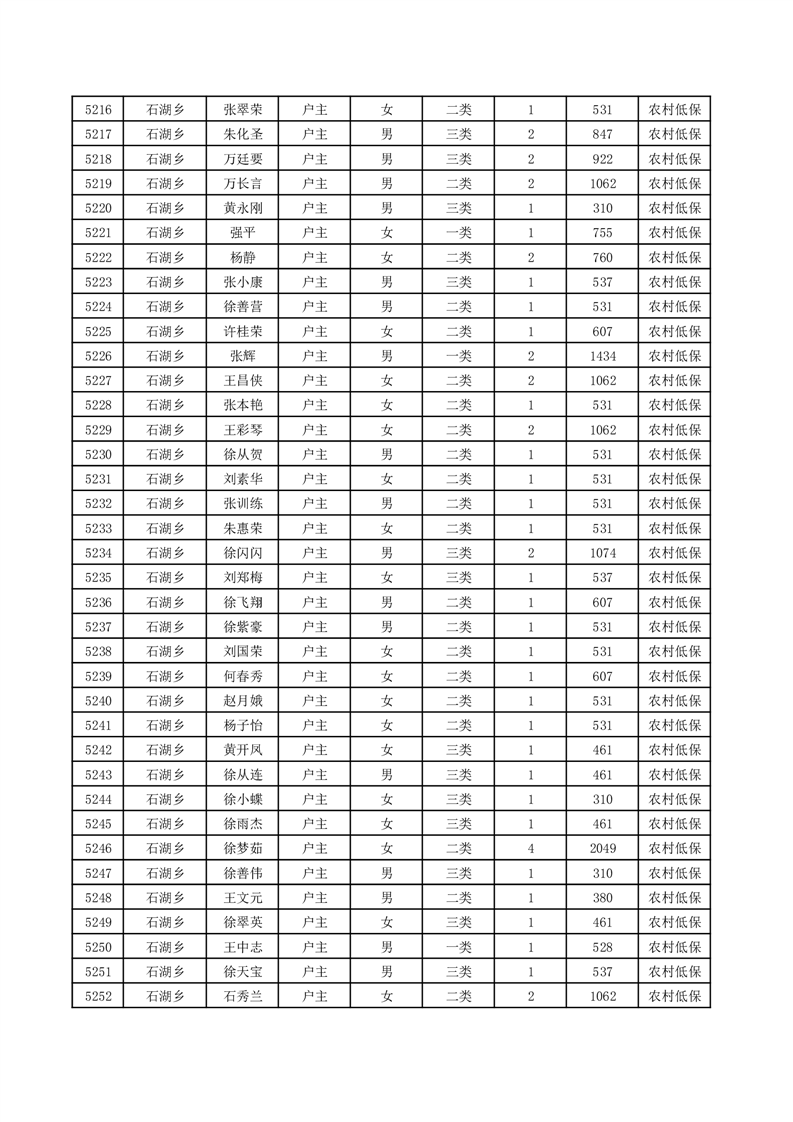 | 5216 | 石湖乡 | 张翠荣 | 户主 | 女 | 二类 | 1 | 531 | 农村低保 |
|---|---|---|---|---|---|---|---|---|
| 5217 | 石湖乡 | 朱化圣 | 户主 | 男 | 三类 | 2 | 847 | 农村低保 |
| 5218 | 石湖乡 | 万廷要 | 户主 | 男 | 三类 | 2 | 922 | 农村低保 |
| 5219 | 石湖乡 | 万长言 | 户主 | 男 | 二类 | 2 | 1062 | 农村低保 |
| 5220 | 石湖乡 | 黄永刚 | 户主 | 男 | 三类 | 1 | 310 | 农村低保 |
| 5221 | 石湖乡 | 强平 | 户主 | 女 | 一类 | 1 | 755 | 农村低保 |
| 5222 | 石湖乡 | 杨静 | 户主 | 女 | 二类 | 2 | 760 | 农村低保 |
| 5223 | 石湖乡 | 张小康 | 户主 | 男 | 三类 | 1 | 537 | 农村低保 |
| 5224 | 石湖乡 | 徐善营 | 户主 | 男 | 二类 | 1 | 531 | 农村低保 |
| 5225 | 石湖乡 | 许桂荣 | 户主 | 女 | 二类 | 1 | 607 | 农村低保 |
| 5226 | 石湖乡 | 张辉 | 户主 | 男 | 一类 | 2 | 1434 | 农村低保 |
| 5227 | 石湖乡 | 王昌侠 | 户主 | 女 | 二类 | 2 | 1062 | 农村低保 |
| 5228 | 石湖乡 | 张本艳 | 户主 | 女 | 二类 | 1 | 531 | 农村低保 |
| 5229 | 石湖乡 | 王彩琴 | 户主 | 女 | 二类 | 2 | 1062 | 农村低保 |
| 5230 | 石湖乡 | 徐从贺 | 户主 | 男 | 二类 | 1 | 531 | 农村低保 |
| 5231 | 石湖乡 | 刘素华 | 户主 | 女 | 二类 | 1 | 531 | 农村低保 |
| 5232 | 石湖乡 | 张训练 | 户主 | 男 | 二类 | 1 | 531 | 农村低保 |
| 5233 | 石湖乡 | 朱惠荣 | 户主 | 女 | 二类 | 1 | 531 | 农村低保 |
| 5234 | 石湖乡 | 徐闪闪 | 户主 | 男 | 三类 | 2 | 1074 | 农村低保 |
| 5235 | 石湖乡 | 刘郑梅 | 户主 | 女 | 三类 | 1 | 537 | 农村低保 |
| 5236 | 石湖乡 | 徐飞翔 | 户主 | 男 | 二类 | 1 | 607 | 农村低保 |
| 5237 | 石湖乡 | 徐紫豪 | 户主 | 男 | 二类 | 1 | 531 | 农村低保 |
| 5238 | 石湖乡 | 刘国荣 | 户主 | 女 | 二类 | 1 | 531 | 农村低保 |
| 5239 | 石湖乡 | 何春秀 | 户主 | 女 | 二类 | 1 | 607 | 农村低保 |
| 5240 | 石湖乡 | 赵月娥 | 户主 | 女 | 二类 | 1 | 531 | 农村低保 |
| 5241 | 石湖乡 | 杨子怡 | 户主 | 女 | 二类 | 1 | 531 | 农村低保 |
| 5242 | 石湖乡 | 黄开凤 | 户主 | 女 | 三类 | 1 | 461 | 农村低保 |
| 5243 | 石湖乡 | 徐从连 | 户主 | 男 | 三类 | 1 | 461 | 农村低保 |
| 5244 | 石湖乡 | 徐小蝶 | 户主 | 女 | 三类 | 1 | 310 | 农村低保 |
| 5245 | 石湖乡 | 徐雨杰 | 户主 | 女 | 三类 | 1 | 461 | 农村低保 |
| 5246 | 石湖乡 | 徐梦茹 | 户主 | 女 | 二类 | 4 | 2049 | 农村低保 |
| 5247 | 石湖乡 | 徐善伟 | 户主 | 男 | 三类 | 1 | 310 | 农村低保 |
| 5248 | 石湖乡 | 王文元 | 户主 | 男 | 二类 | 1 | 380 | 农村低保 |
| 5249 | 石湖乡 | 徐翠英 | 户主 | 女 | 三类 | 1 | 461 | 农村低保 |
| 5250 | 石湖乡 | 王中志 | 户主 | 男 | 一类 | 1 | 528 | 农村低保 |
| 5251 | 石湖乡 | 徐天宝 | 户主 | 男 | 三类 | 1 | 537 | 农村低保 |
| 5252 | 石湖乡 | 石秀兰 | 户主 | 女 | 二类 | 2 | 1062 | 农村低保 |